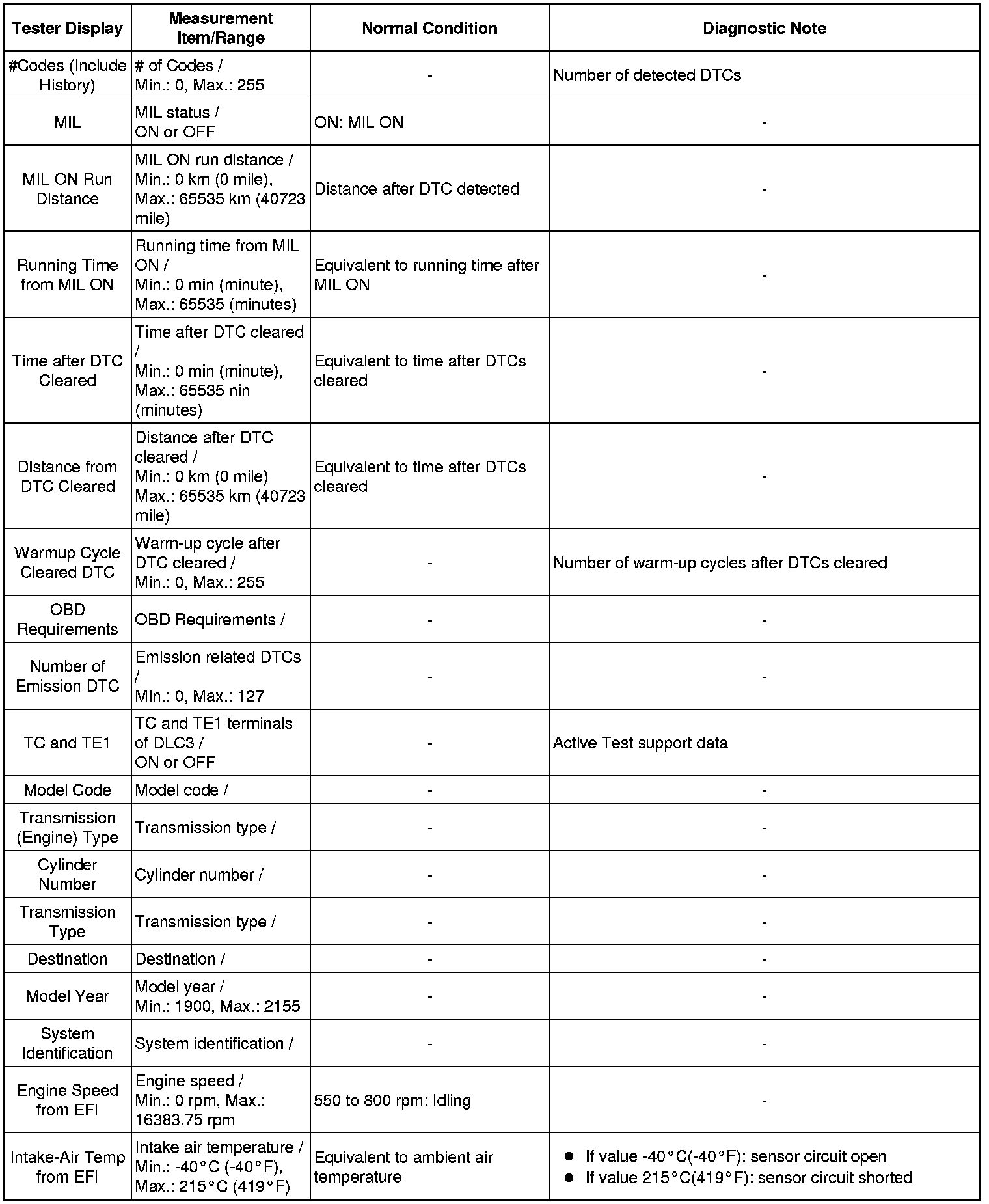 | Tester Display | Measurement Item/Range | Normal Condition | Diagnostic Note |
|---|---|---|---|
| #Codes (Include History) | # of Codes / Min.: 0, Max.: 255 | - | Number of detected DTCs |
| MIL | MIL status / ON or OFF | ON: MIL ON | - |
| MIL ON Run Distance | MIL ON run distance / Min.: 0 km (0 mile), Max.: 65535 km (40723 mile) | Distance after DTC detected | - |
| Running Time from MIL ON | Running time from MIL ON / Min.: 0 min (minute), Max.: 65535 (minutes) | Equivalent to running time after MIL ON | - |
| Time after DTC Cleared | Time after DTC cleared / Min.: 0 min (minute), Max.: 65535 nin (minutes) | Equivalent to time after DTCs cleared | - |
| Distance from DTC Cleared | Distance after DTC cleared / Min.: 0 km (0 mile) Max.: 65535 km (40723 mile) | Equivalent to time after DTCs cleared | - |
| Warmup Cycle Cleared DTC | Warm-up cycle after DTC cleared / Min.: 0, Max.: 255 | - | Number of warm-up cycles after DTCs cleared |
| OBD Requirements | OBD Requirements / | - | - |
| Number of Emission DTC | Emission related DTCs / Min.: 0, Max.: 127 | - | - |
| TC and TE1 | TC and TE1 terminals of DLC3 / ON or OFF | - | Active Test support data |
| Model Code | Model code / | - | - |
| Transmission (Engine) Type | Transmission type / | - | - |
| Cylinder Number | Cylinder number / | - | - |
| Transmission Type | Transmission type / | - | - |
| Destination | Destination / | - | - |
| Model Year | Model year / Min.: 1900, Max.: 2155 | - | - |
| System Identification | System identification / | - | - |
| Engine Speed from EFI | Engine speed / Min.: 0 rpm, Max.: 16383.75 rpm | 550 to 800 rpm: Idling | - |
| Intake-Air Temp from EFI | Intake air temperature / Min.: -40°C (-40°F), Max.: 215°C (419°F) | Equivalent to ambient air temperature | ● If value -40°C(-40°F): sensor circuit open ● If value 215°C(419°F): sensor circuit shorted |